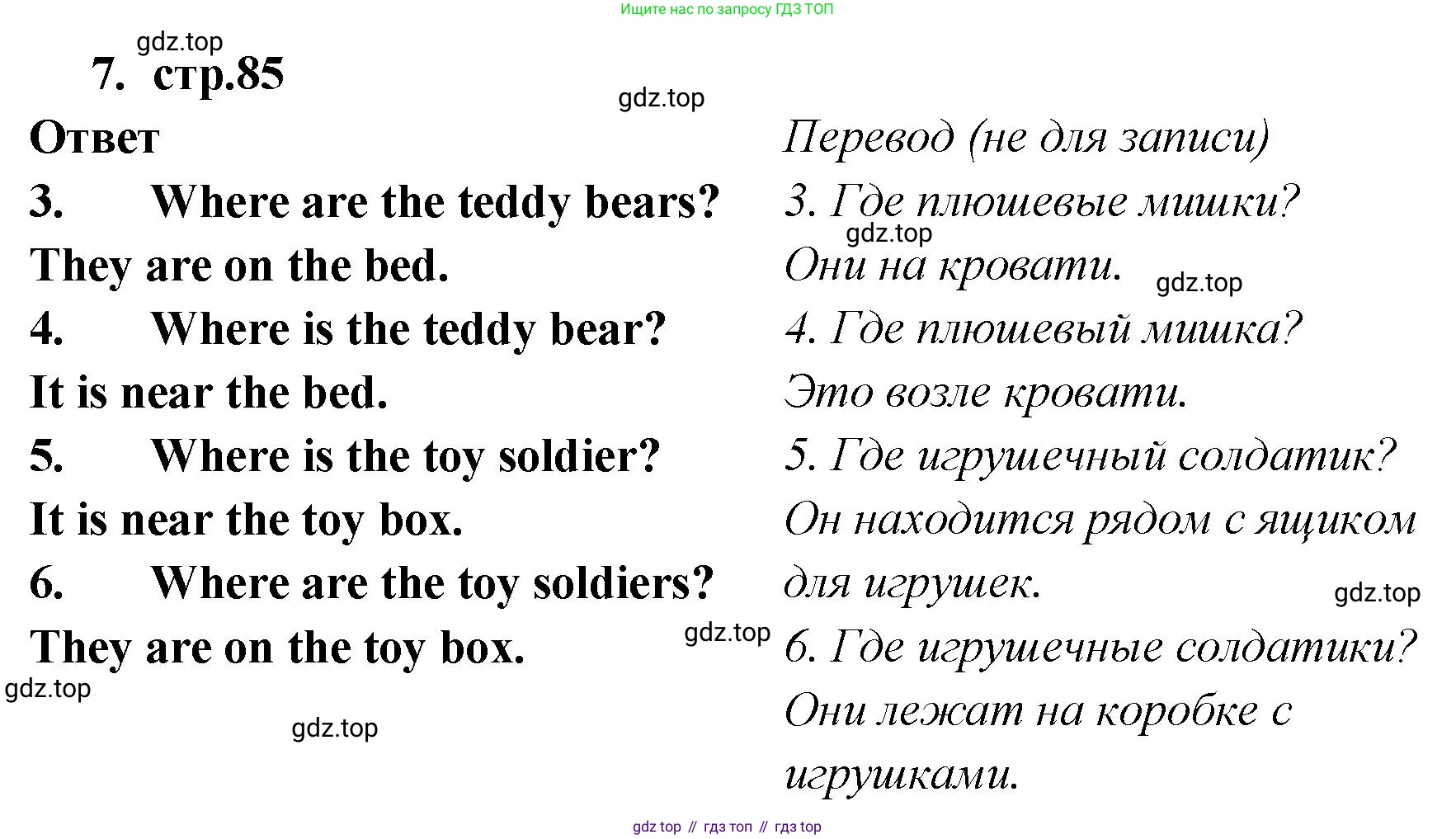 Ищите нас по запросу ГДЗ ТОП

7. стр.85

Ответ

3. Where are the teddy bears?

They are on the bed.

4. Where is the teddy bear?

It is near the bed.

5. Where is the toy soldier?

It is near the toy box.

6. Where are the toy soldiers?

They are on the toy box.

Перевод (не для записи)

3. Где плюшевые мишки?

Они на кровати.

4. Где плюшевый мишка?

Это возле кровати.

5. Где игрушечный солдатик?

Он находится рядом с ящиком для игрушек.

6. Где игрушечные солдатики?

Они лежат на коробке с игрушками.

gdz top // гдз топ // гдз top

gdz.top